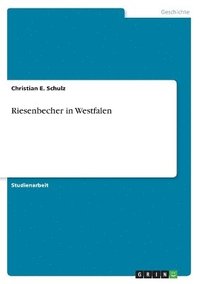 Geschichte

Christian E. Schulz

Riesenbecher in Westfalen

Studienarbeit

GRIN